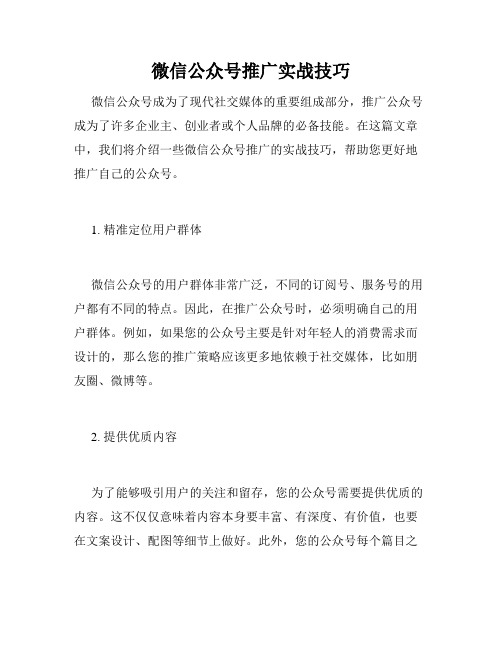 微信公众号推广实战技巧

微信公众号成为了现代社交媒体的重要组成部分，推广公众号成为了许多企业主、创业者或个人品牌的必备技能。在这篇文章中，我们将介绍一些微信公众号推广的实战技巧，帮助您更好地推广自己的公众号。

1. 精准定位用户群体

微信公众号的用户群体非常广泛，不同的订阅号、服务号的用户都有不同的特点。因此，在推广公众号时，必须明确自己的用户群体。例如，如果您的公众号主要是针对年轻人的消费需求而设计的，那么您的推广策略应该更多地依赖于社交媒体，比如朋友圈、微博等。

2. 提供优质内容

为了能够吸引用户的关注和留存，您的公众号需要提供优质的内容。这不仅仅意味着内容本身要丰富、有深度、有价值，也要在文案设计、配图等细节上做好。此外，您的公众号每个篇目之